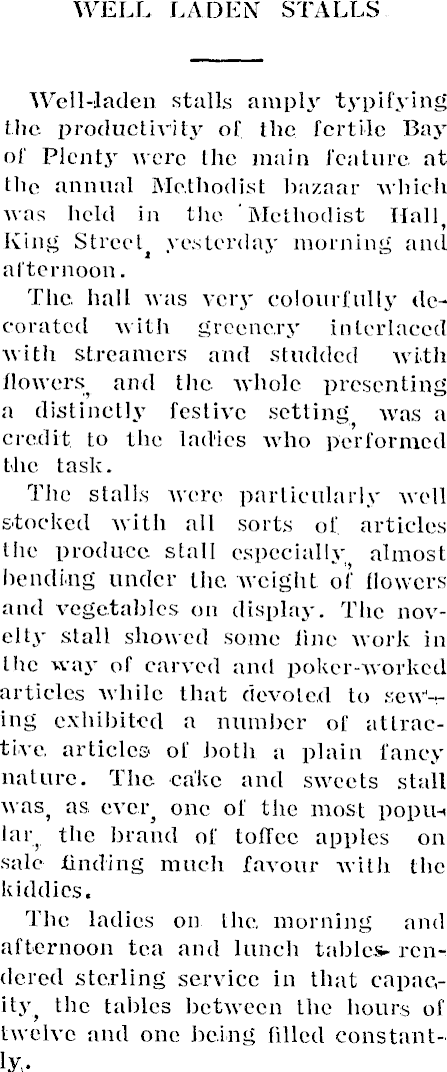 WELL LADEN STALLS

Well-laden stalls amply typifying the productivity of the fertile Bay of Plenty were the main feature at the annual Methodist bazaar which was held in the Methodist Hall, King Street, yesterday morning and afternoon.

The hall was very colourfully decorated with greenery interlaced with streamers and studded with flowers, and the whole presenting a distinctly festive setting, was a credit to the ladies who performed the task.

The stalls were particularly well stocked with all sorts of articles the produce stall especially, almost bending under the weight of flowers and vegetables on display. The novelty stall showed some fine work in the way of carved and poker-worked articles while that devoted to sewing exhibited a number of attractive articles of both a plain fancy nature. The cake and sweets stall was, as ever, one of the most popular, the brand of toffee apples on sale finding much favour with the kiddies.

The ladies on the morning and afternoon tea and lunch tables rendered sterling service in that capacity, the tables between the hours of twelve and one being filled constantly.